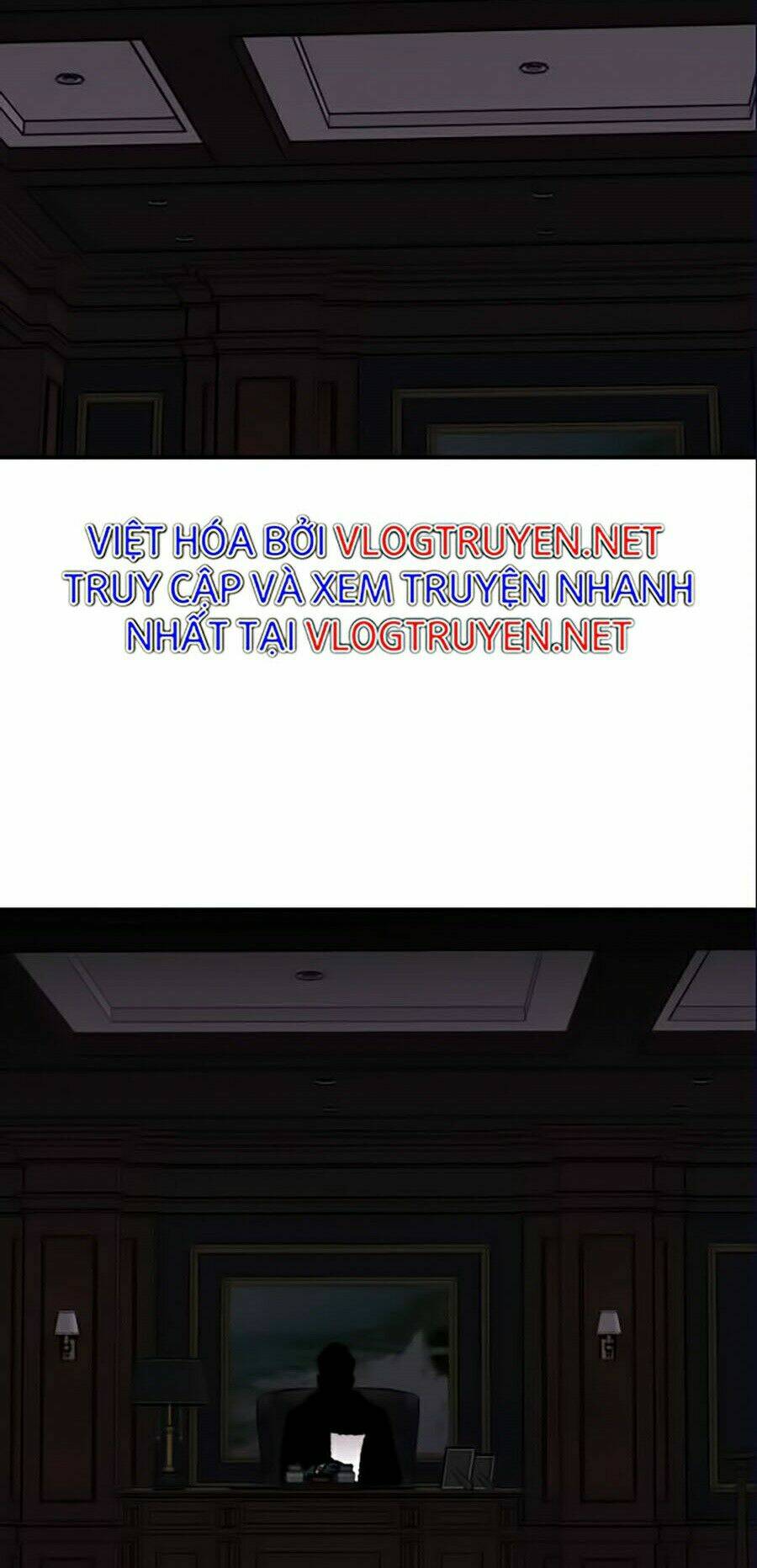 VIỆT HÓA BỞI VLOGTRUYEN.NET
TRUY CẬP VÀ XEM TRUYỆN NHANH NHẤT TẠI VLOGTRUYEN.NET